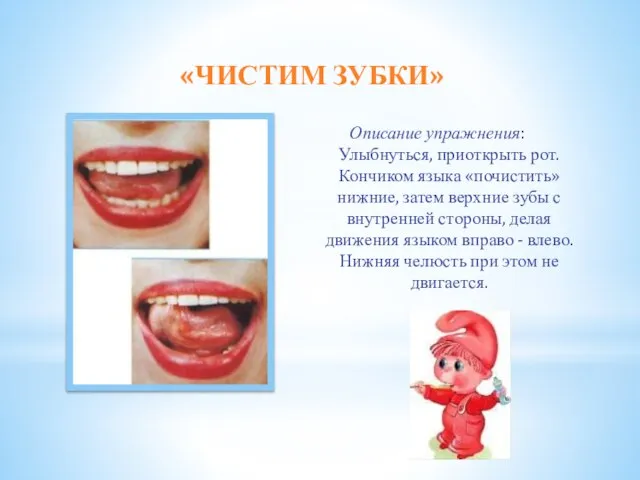 «ЧИСТИМ ЗУБКИ»

Описание упражнения:
Улыбнуться, приоткрыть рот. Кончиком языка «почистить» нижние, затем верхние зубы с внутренней стороны, делая движения языком вправо - влево. Нижняя челюсть при этом не двигается.